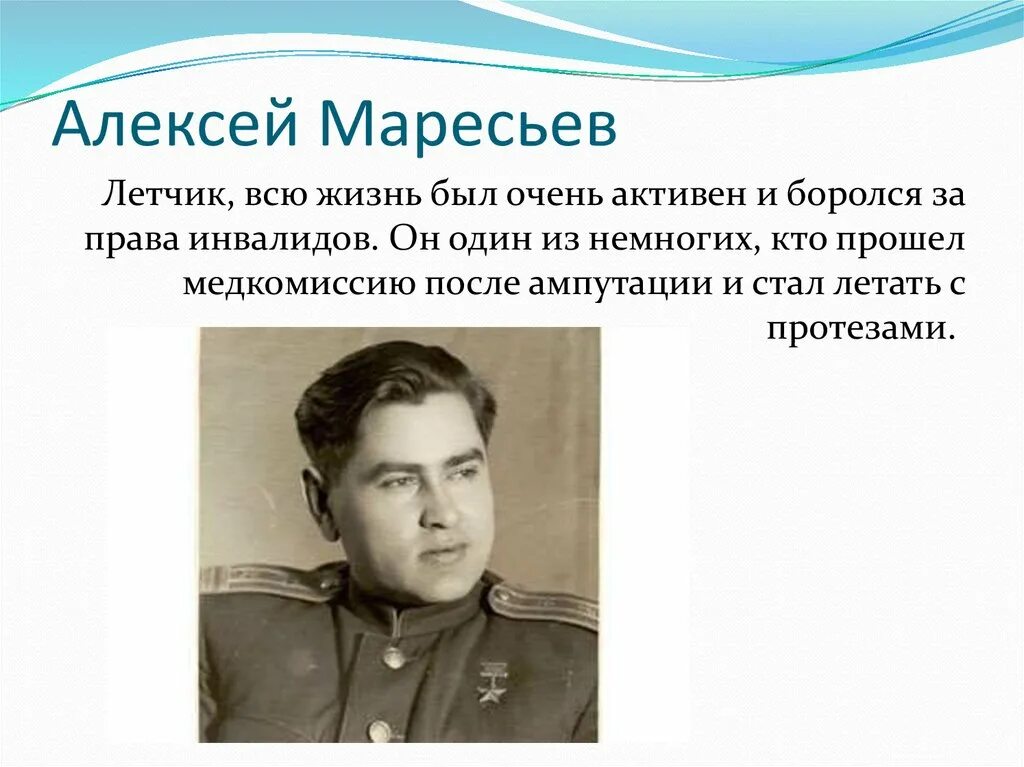 Алексей Маресьев

Летчик, всю жизнь был очень активен и боролся за права инвалидов. Он один из немногих, кто прошел медкомиссию после ампутации и стал летать с протезами.